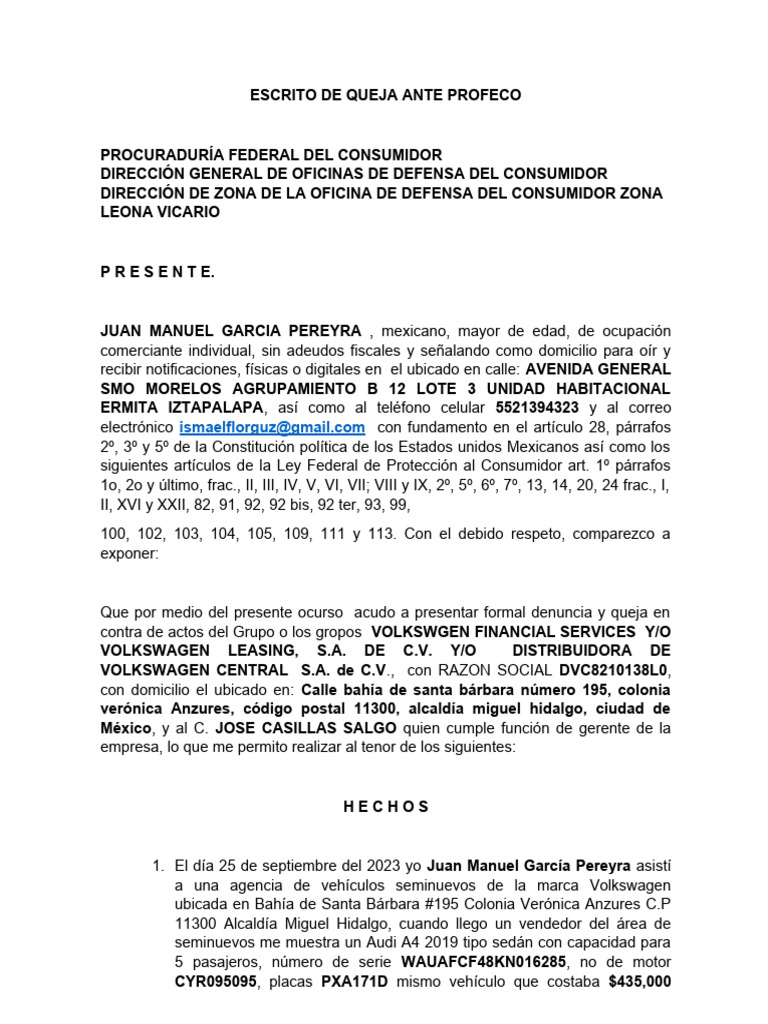 ESCRITO DE QUEJA ANTE PROFECO

PROCURADURÍA FEDERAL DEL CONSUMIDOR
DIRECCIÓN GENERAL DE OFICINAS DE DEFENSA DEL CONSUMIDOR
DIRECCIÓN DE ZONA DE LA OFICINA DE DEFENSA DEL CONSUMIDOR ZONA LEONA VICARIO

P R E S E N T E.

JUAN MANUEL GARCIA PEREYRA , mexicano, mayor de edad, de ocupación comerciante individual, sin adeudos fiscales y señalando como domicilio para oír y recibir notificaciones, físicas o digitales en el ubicado en calle: AVENIDA GENERAL SMO MORELOS AGRUPAMIENTO B 12 LOTE 3 UNIDAD HABITACIONAL ERMITA IZTAPALAPA, así como al teléfono celular 5521394323 y al correo electrónico ismaelflorguz@gmail.com con fundamento en el artículo 28, párrafos 2º, 3º y 5º de la Constitución política de los Estados unidos Mexicanos así como los siguientes artículos de la Ley Federal de Protección al Consumidor art. 1º párrafos 1o, 2o y último, frac., II, III, IV, V, VI, VII; VIII y IX, 2º, 5º, 6º, 7º, 13, 14, 20, 24 frac., I, II, XVI y XXII, 82, 91, 92, 92 bis, 92 ter, 93, 99,

100, 102, 103, 104, 105, 109, 111 y 113. Con el debido respeto, comparezco a exponer:

Que por medio del presente ocurso acudo a presentar formal denuncia y queja en contra de actos del Grupo o los gropos VOLKSWGEN FINANCIAL SERVICES Y/O VOLKSWAGEN LEASING, S.A. DE C.V. Y/O DISTRIBUIDORA DE VOLKSWAGEN CENTRAL S.A. de C.V., con RAZON SOCIAL DVC8210138L0, con domicilio el ubicado en: Calle bahía de santa bárbara número 195, colonia verónica Anzures, código postal 11300, alcaldía miguel hidalgo, ciudad de México, y al C. JOSE CASILLAS SALGO quien cumple función de gerente de la empresa, lo que me permito realizar al tenor de los siguientes:

H E C H O S

1. El día 25 de septiembre del 2023 yo Juan Manuel García Pereyra asistí a una agencia de vehículos seminuevos de la marca Volkswagen ubicada en Bahía de Santa Bárbara #195 Colonia Verónica Anzures C.P 11300 Alcaldía Miguel Hidalgo, cuando llego un vendedor del área de seminuevos me muestra un Audi A4 2019 tipo sedán con capacidad para 5 pasajeros, número de serie WAUAFCF48KN016285, no de motor CYR095095, placas PXA171D mismo vehículo que costaba $435,000